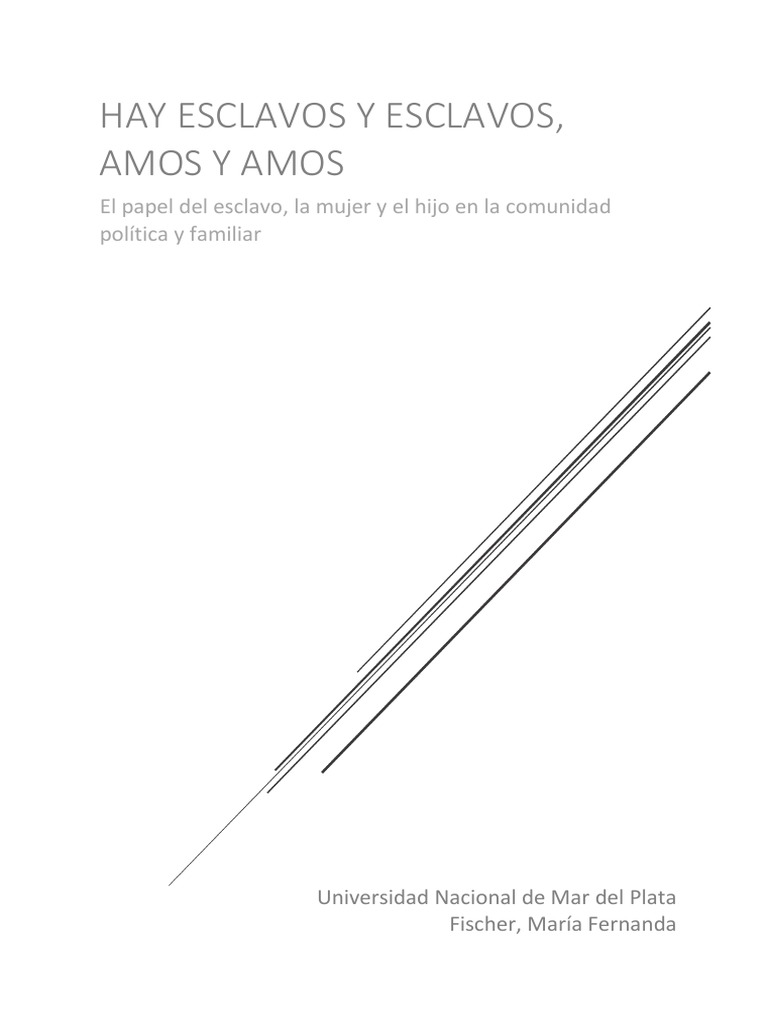 HAY ESCLAVOS Y ESCLAVOS, AMOS Y AMOS

El papel del esclavo, la mujer y el hijo en la comunidad política y familiar

Universidad Nacional de Mar del Plata
Fischer, María Fernanda